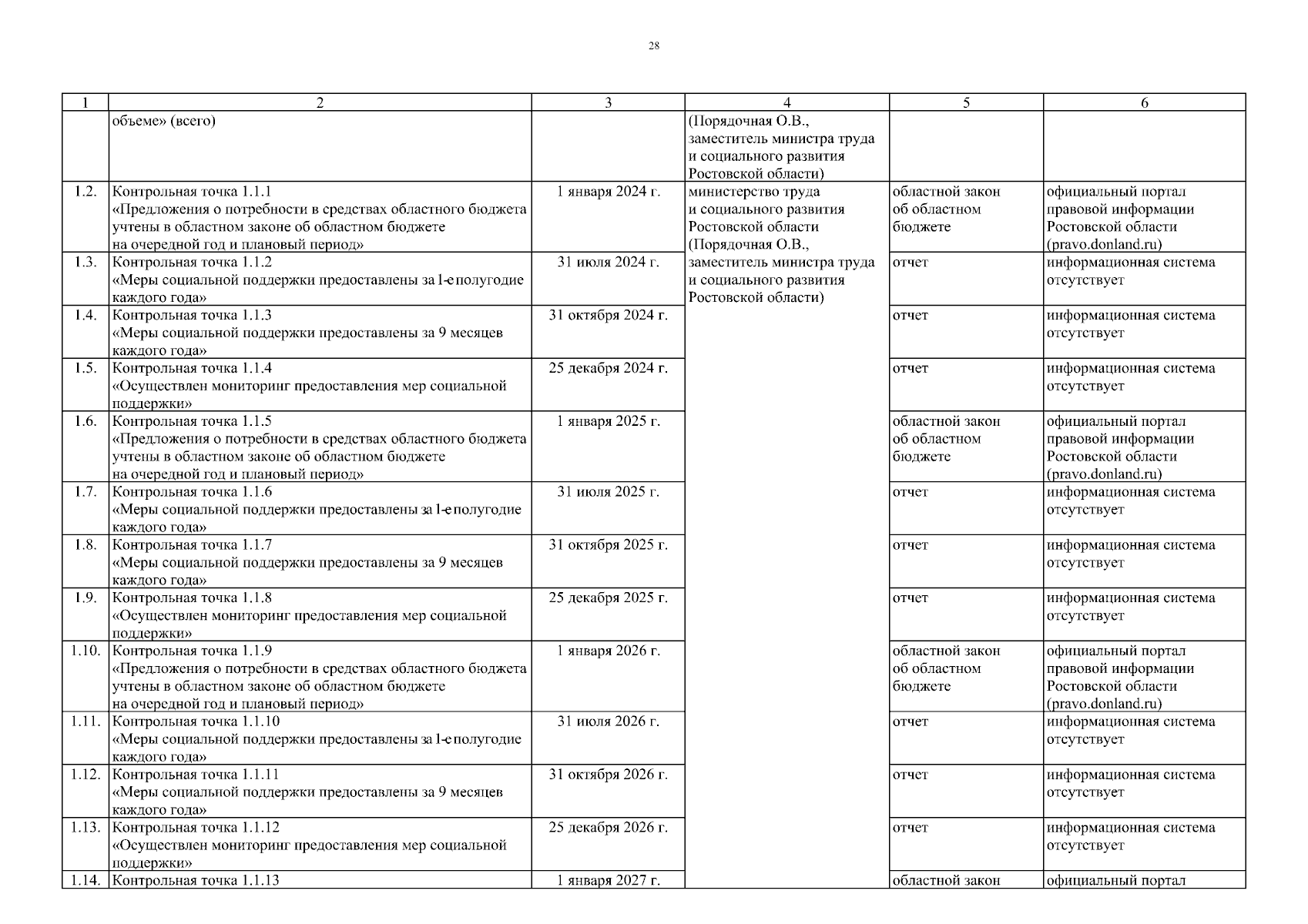 28

| 1 | 2 | 3 | 4 | 5 | 6 |
|---|---|---|---|---|---|
| | объеме» (всего) | | (Порядочная О.В., заместитель министра труда и социального развития Ростовской области) | | |
| 1.2. | Контрольная точка 1.1.1 «Предложения о потребности в средствах областного бюджета учтены в областном законе об областном бюджете на очередной год и плановый период» | 1 января 2024 г. | министерство труда и социального развития Ростовской области (Порядочная О.В., заместитель министра труда и социального развития Ростовской области) | областной закон об областном бюджете | официальный портал правовой информации Ростовской области (pravo.donland.ru) |
| 1.3. | Контрольная точка 1.1.2 «Меры социальной поддержки предоставлены за 1-е полугодие каждого года» | 31 июля 2024 г. | | отчет | информационная система отсутствует |
| 1.4. | Контрольная точка 1.1.3 «Меры социальной поддержки предоставлены за 9 месяцев каждого года» | 31 октября 2024 г. | | отчет | информационная система отсутствует |
| 1.5. | Контрольная точка 1.1.4 «Осуществлен мониторинг предоставления мер социальной поддержки» | 25 декабря 2024 г. | | отчет | информационная система отсутствует |
| 1.6. | Контрольная точка 1.1.5 «Предложения о потребности в средствах областного бюджета учтены в областном законе об областном бюджете на очередной год и плановый период» | 1 января 2025 г. | | областной закон об областном бюджете | официальный портал правовой информации Ростовской области (pravo.donland.ru) |
| 1.7. | Контрольная точка 1.1.6 «Меры социальной поддержки предоставлены за 1-е полугодие каждого года» | 31 июля 2025 г. | | отчет | информационная система отсутствует |
| 1.8. | Контрольная точка 1.1.7 «Меры социальной поддержки предоставлены за 9 месяцев каждого года» | 31 октября 2025 г. | | отчет | информационная система отсутствует |
| 1.9. | Контрольная точка 1.1.8 «Осуществлен мониторинг предоставления мер социальной поддержки» | 25 декабря 2025 г. | | отчет | информационная система отсутствует |
| 1.10. | Контрольная точка 1.1.9 «Предложения о потребности в средствах областного бюджета учтены в областном законе об областном бюджете на очередной год и плановый период» | 1 января 2026 г. | | областной закон об областном бюджете | официальный портал правовой информации Ростовской области (pravo.donland.ru) |
| 1.11. | Контрольная точка 1.1.10 «Меры социальной поддержки предоставлены за 1-е полугодие каждого года» | 31 июля 2026 г. | | отчет | информационная система отсутствует |
| 1.12. | Контрольная точка 1.1.11 «Меры социальной поддержки предоставлены за 9 месяцев каждого года» | 31 октября 2026 г. | | отчет | информационная система отсутствует |
| 1.13. | Контрольная точка 1.1.12 «Осуществлен мониторинг предоставления мер социальной поддержки» | 25 декабря 2026 г. | | отчет | информационная система отсутствует |
| 1.14. | Контрольная точка 1.1.13 | 1 января 2027 г. | | областной закон | официальный портал |